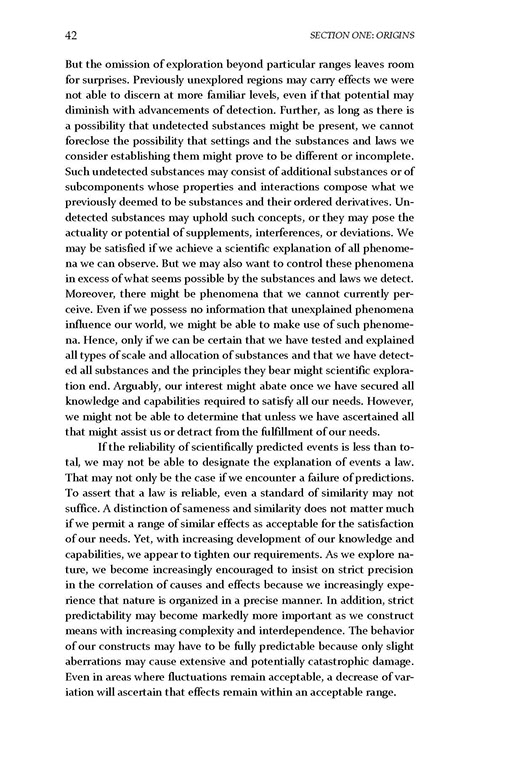 42 SECTION ONE: ORIGINS

But the omission of exploration beyond particular ranges leaves room for surprises. Previously unexplored regions may carry effects we were not able to discern at more familiar levels, even if that potential may diminish with advancements of detection. Further, as long as there is a possibility that undetected substances might be present, we cannot foreclose the possibility that settings and the substances and laws we consider establishing them might prove to be different or incomplete. Such undetected substances may consist of additional substances or of subcomponents whose properties and interactions compose what we previously deemed to be substances and their ordered derivatives. Undetected substances may uphold such concepts, or they may pose the actuality or potential of supplements, interferences, or deviations. We may be satisfied if we achieve a scientific explanation of all phenomena we can observe. But we may also want to control these phenomena in excess of what seems possible by the substances and laws we detect. Moreover, there might be phenomena that we cannot currently perceive. Even if we possess no information that unexplained phenomena influence our world, we might be able to make use of such phenomena. Hence, only if we can be certain that we have tested and explained all types of scale and allocation of substances and that we have detected all substances and the principles they bear might scientific exploration end. Arguably, our interest might abate once we have secured all knowledge and capabilities required to satisfy all our needs. However, we might not be able to determine that unless we have ascertained all that might assist us or detract from the fulfillment of our needs.

If the reliability of scientifically predicted events is less than total, we may not be able to designate the explanation of events a law. That may not only be the case if we encounter a failure of predictions. To assert that a law is reliable, even a standard of similarity may not suffice. A distinction of sameness and similarity does not matter much if we permit a range of similar effects as acceptable for the satisfaction of our needs. Yet, with increasing development of our knowledge and capabilities, we appear to tighten our requirements. As we explore nature, we become increasingly encouraged to insist on strict precision in the correlation of causes and effects because we increasingly experience that nature is organized in a precise manner. In addition, strict predictability may become markedly more important as we construct means with increasing complexity and interdependence. The behavior of our constructs may have to be fully predictable because only slight aberrations may cause extensive and potentially catastrophic damage. Even in areas where fluctuations remain acceptable, a decrease of variation will ascertain that effects remain within an acceptable range.